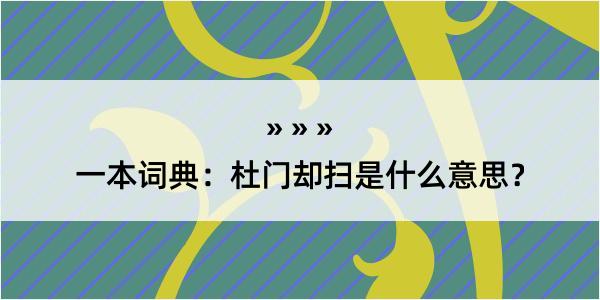 » » »
一本词典：杜门却扫是什么意思？